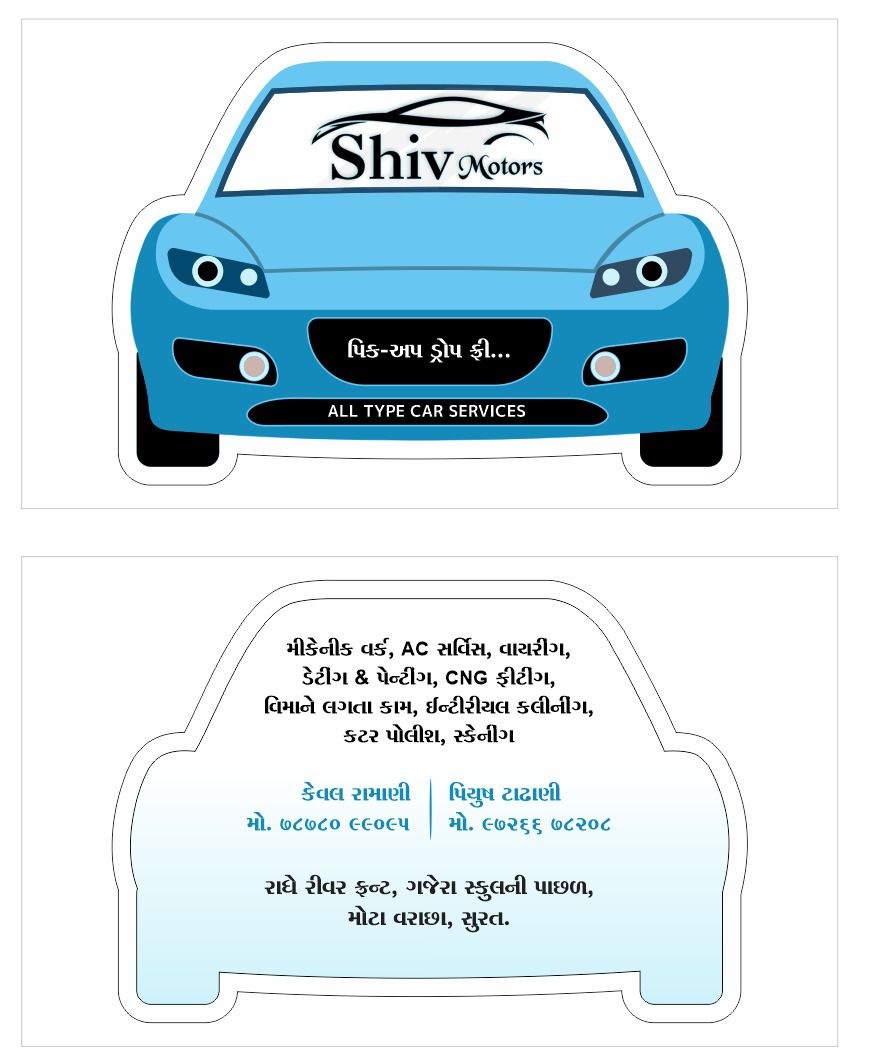 Shiv Motors

પિક-અપ ડ્રોપ ફ્રી...

ALL TYPE CAR SERVICES

મીકેનીક વર્ક, AC સર્વિસ, વાયરીંગ, ડેટીંગ & પેન્ટીંગ, CNG ફીટીંગ, વિમાને લગતા કામ, ઈન્ટીરીયલ કલીનીંગ, કટર પોલીશ, સ્કેનીંગ

કેવલ રામાણી
મો. ૭૮૭૮૦ ૯૯૦૯૫

પિયુષ ટાઢાણી
મો. ૯૭૨૬૬ ૭૮૨૦૮

રાધે રીવર ફ્રન્ટ, ગજેરા સ્કુલની પાછળ, મોટા વરાછા, સુરત.